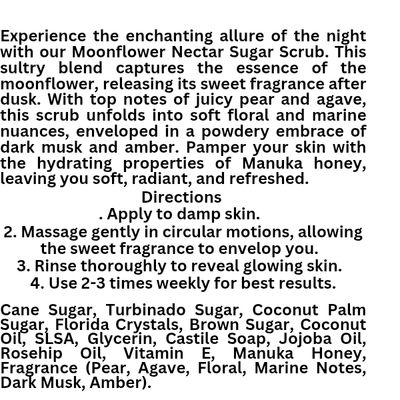 Experience the enchanting allure of the night with our Moonflower Nectar Sugar Scrub. This sultry blend captures the essence of the moonflower, releasing its sweet fragrance after dusk. With top notes of juicy pear and agave, this scrub unfolds into soft floral and marine nuances, enveloped in a powdery embrace of dark musk and amber. Pamper your skin with the hydrating properties of Manuka honey, leaving you soft, radiant, and refreshed.

Directions

. Apply to damp skin.

2. Massage gently in circular motions, allowing the sweet fragrance to envelop you.

3. Rinse thoroughly to reveal glowing skin.

4. Use 2-3 times weekly for best results.

Cane Sugar, Turbinado Sugar, Coconut Palm Sugar, Florida Crystals, Brown Sugar, Coconut Oil, SLSA, Glycerin, Castile Soap, Jojoba Oil, Rosehip Oil, Vitamin E, Manuka Honey, Fragrance (Pear, Agave, Floral, Marine Notes, Dark Musk, Amber).